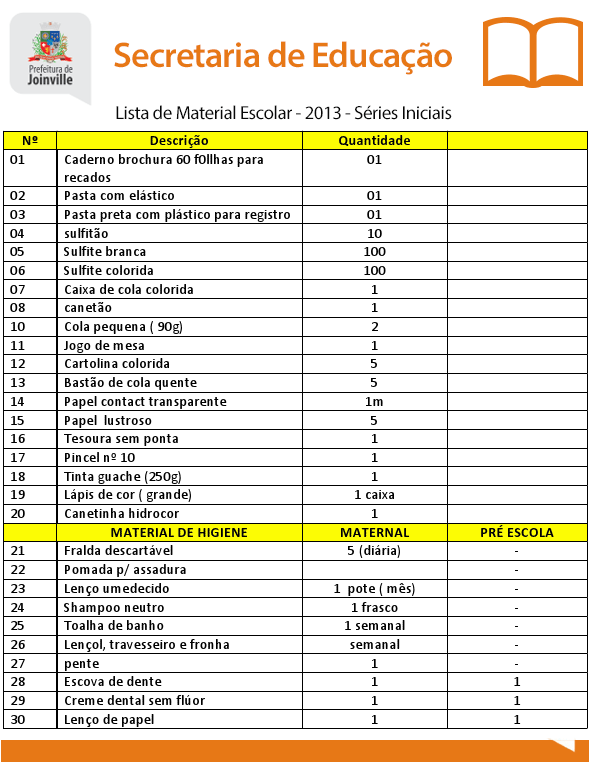 Prefeitura de Joinville

Secretaria de Educação

Lista de Material Escolar - 2013 - Séries Iniciais

| Nº | Descrição | Quantidade | |
|---|---|---|---|
| 01 | Caderno brochura 60 f0llhas para recados | 01 | |
| 02 | Pasta com elástico | 01 | |
| 03 | Pasta preta com plástico para registro | 01 | |
| 04 | sulfitão | 10 | |
| 05 | Sulfite branca | 100 | |
| 06 | Sulfite colorida | 100 | |
| 07 | Caixa de cola colorida | 1 | |
| 08 | canetão | 1 | |
| 10 | Cola pequena ( 90g) | 2 | |
| 11 | Jogo de mesa | 1 | |
| 12 | Cartolina colorida | 5 | |
| 13 | Bastão de cola quente | 5 | |
| 14 | Papel contact transparente | 1m | |
| 15 | Papel lustroso | 5 | |
| 16 | Tesoura sem ponta | 1 | |
| 17 | Pincel nº 10 | 1 | |
| 18 | Tinta guache (250g) | 1 | |
| 19 | Lápis de cor ( grande) | 1 caixa | |
| 20 | Canetinha hidrocor | 1 | |
| | MATERIAL DE HIGIENE | MATERNAL | PRÉ ESCOLA |
| 21 | Fralda descartável | 5 (diária) | - |
| 22 | Pomada p/ assadura | | - |
| 23 | Lenço umedecido | 1 pote ( mês) | - |
| 24 | Shampoo neutro | 1 frasco | - |
| 25 | Toalha de banho | 1 semanal | - |
| 26 | Lençol, travesseiro e fronha | semanal | - |
| 27 | pente | 1 | - |
| 28 | Escova de dente | 1 | 1 |
| 29 | Creme dental sem flúor | 1 | 1 |
| 30 | Lenço de papel | 1 | 1 |